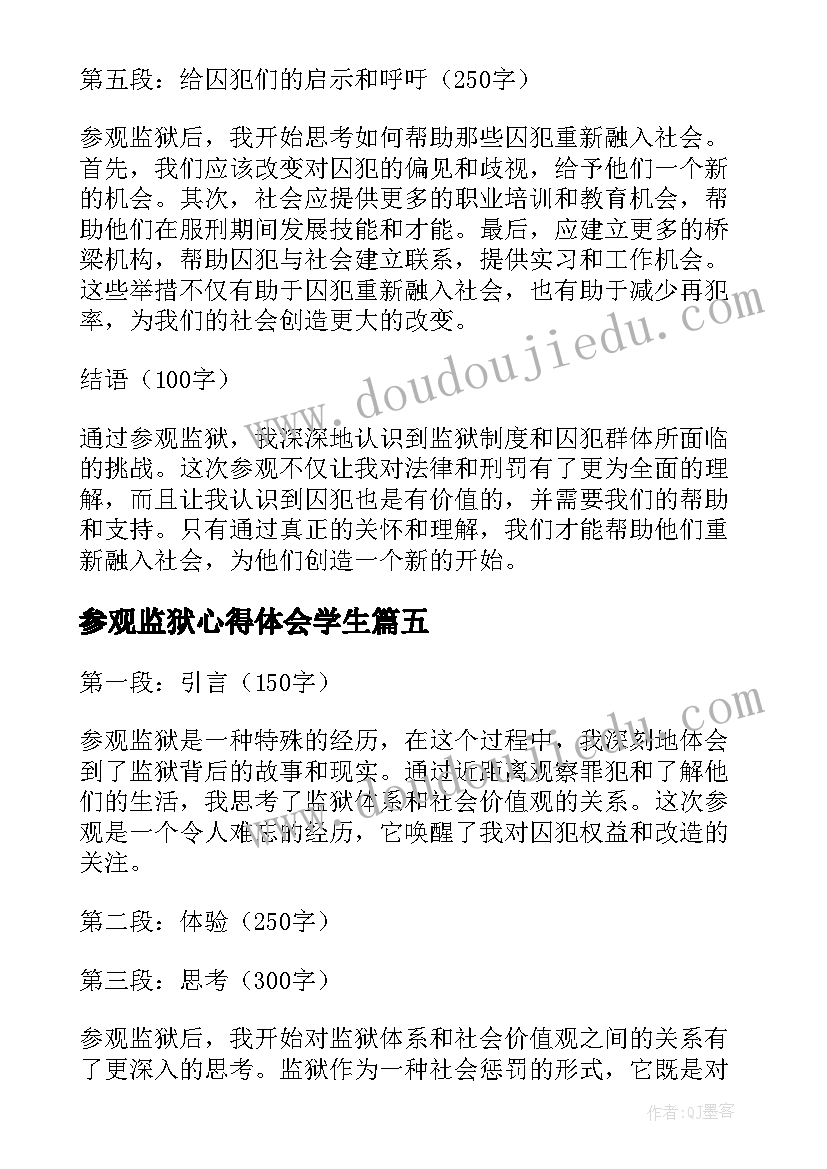 第五段：给囚犯们的启示和呼吁（250字）

参观监狱后，我开始思考如何帮助那些囚犯重新融入社会。首先，我们应该改变对囚犯的偏见和歧视，给予他们一个新的机会。其次，社会应提供更多的职业培训和教育机会，帮助他们在服刑期间发展技能和才能。最后，应建立更多的桥梁机构，帮助囚犯与社会建立联系，提供实习和工作机会。这些举措不仅有助于囚犯重新融入社会，也有助于减少再犯率，为我们的社会创造更大的改变。

结语（100字）

通过参观监狱，我深深地认识到监狱制度和囚犯群体所面临的挑战。这次参观不仅让我对法律和刑罚有了更为全面的理解，而且让我认识到囚犯也是有价值的，并需要我们的帮助和支持。只有通过真正的关怀和理解，我们才能帮助他们重新融入社会，为他们创造一个新的开始。

参观监狱心得体会学生篇五

第一段：引言（150字）

参观监狱是一种特殊的经历，在这个过程中，我深刻地体会到了监狱背后的故事和现实。通过近距离观察罪犯和了解他们的生活，我思考了监狱体系和社会价值观的关系。这次参观是一个令人难忘的经历，它唤醒了我对囚犯权益和改造的关注。

第二段：体验（250字）

第三段：思考（300字）

参观监狱后，我开始对监狱体系和社会价值观之间的关系有了更深入的思考。监狱作为一种社会惩罚的形式，它既是对

www.doudoujiedu.com

作者:QJ墨客